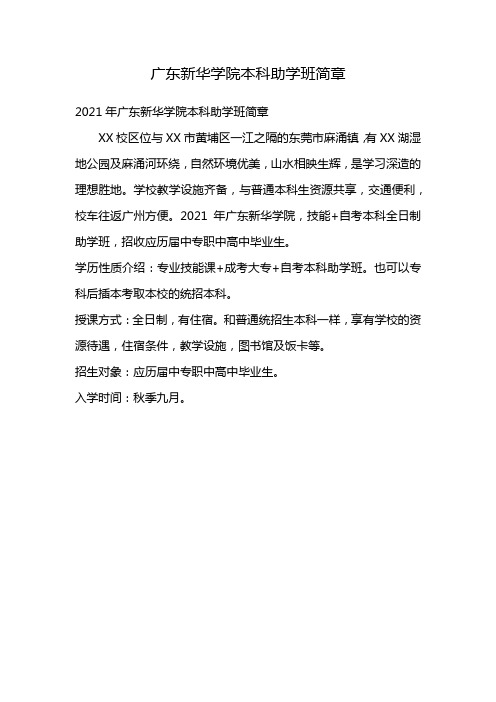 广东新华学院本科助学班简章

2021 年广东新华学院本科助学班简章

XX 校区位与 XX 市黄埔区一江之隔的东莞市麻涌镇，有 XX 湖湿地公园及麻涌河环绕，自然环境优美，山水相映生辉，是学习深造的理想胜地。学校教学设施齐备，与普通本科生资源共享，交通便利，校车往返广州方便。2021 年广东新华学院，技能+自考本科全日制助学班，招收应历届中专职中高中毕业生。

学历性质介绍：专业技能课+成考大专+自考本科助学班。也可以专科后插本考取本校的统招本科。

授课方式：全日制，有住宿。和普通统招生本科一样，享有学校的资源待遇，住宿条件，教学设施，图书馆及饭卡等。

招生对象：应历届中专职中高中毕业生。

入学时间：秋季九月。